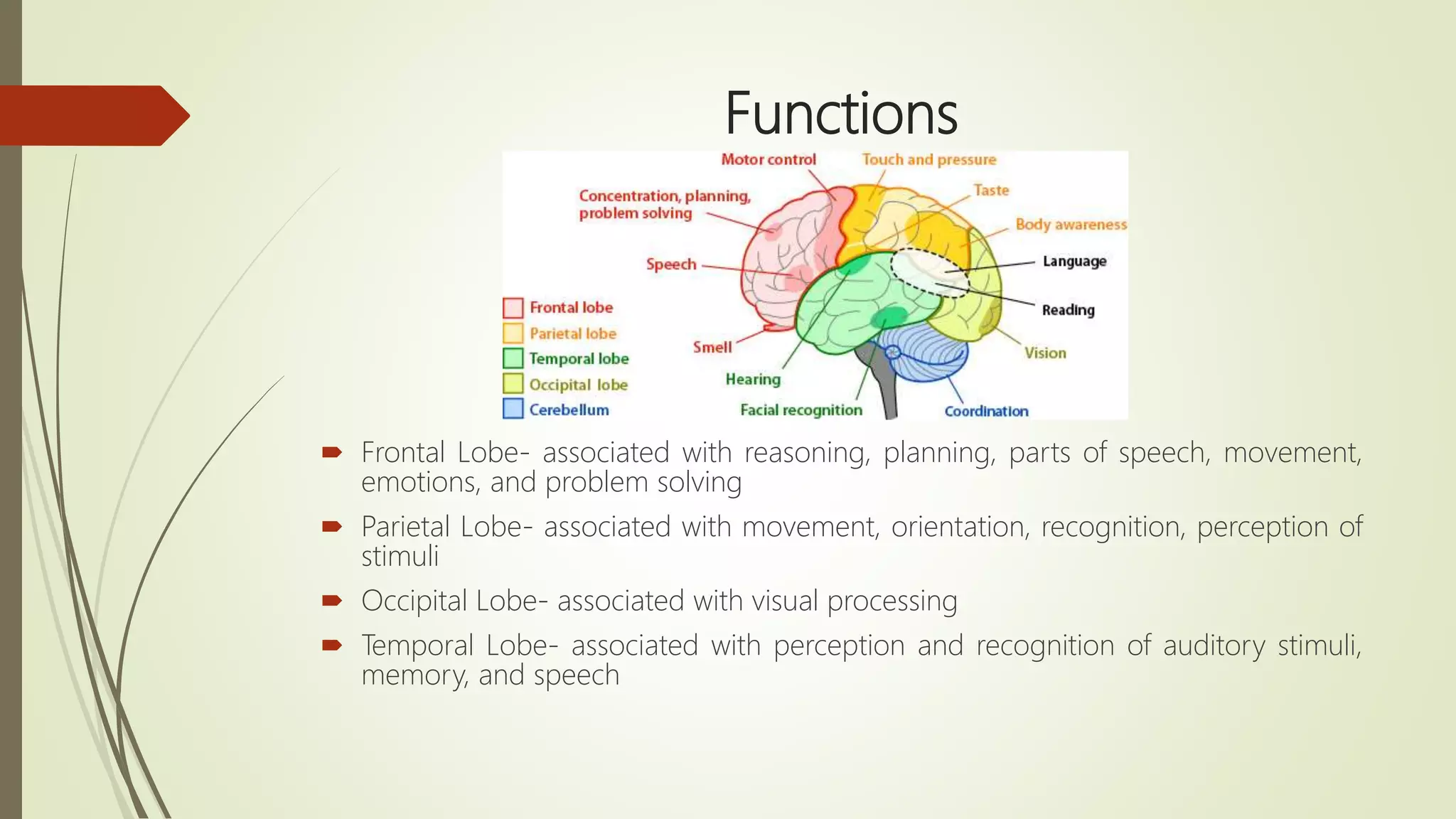 Functions

Motor control
Touch and pressure
Concentration, planning, problem solving
Taste
Body awareness
Speech
Language
Reading
Frontal lobe
Parietal lobe
Temporal lobe
Occipital lobe
Cerebellum
Smell
Hearing
Facial recognition
Vision
Coordination

Frontal Lobe- associated with reasoning, planning, parts of speech, movement, emotions, and problem solving

Parietal Lobe- associated with movement, orientation, recognition, perception of stimuli

Occipital Lobe- associated with visual processing

Temporal Lobe- associated with perception and recognition of auditory stimuli, memory, and speech